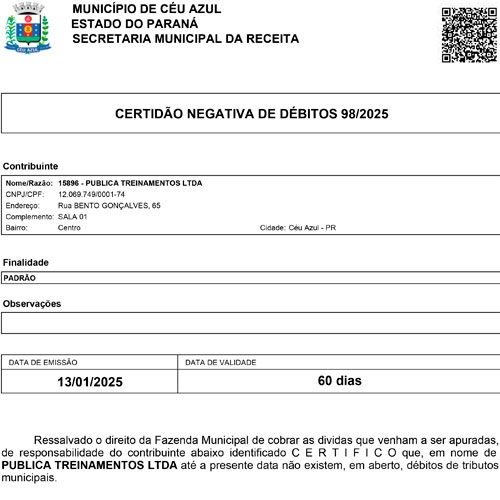 CÉU AZUL

MUNICÍPIO DE CÉU AZUL
ESTADO DO PARANÁ
SECRETARIA MUNICIPAL DA RECEITA

CERTIDÃO NEGATIVA DE DÉBITOS 98/2025

Contribuinte

Nome/Razão: 15896 - PUBLICA TREINAMENTOS LTDA
CNPJ/CPF: 12.069.749/0001-74
Endereço: Rua BENTO GONÇALVES, 65
Complemento: SALA 01
Bairro: Centro Cidade: Céu Azul - PR

Finalidade

PADRÃO

Observações

| DATA DE EMISSÃO | DATA DE VALIDADE |
|---|---|
| 13/01/2025 | 60 dias |

Ressalvado o direito da Fazenda Municipal de cobrar as dividas que venham a ser apuradas, de responsabilidade do contribuinte abaixo identificado C E R T I F I C O que, em nome de PUBLICA TREINAMENTOS LTDA até a presente data não existem, em aberto, débitos de tributos municipais.